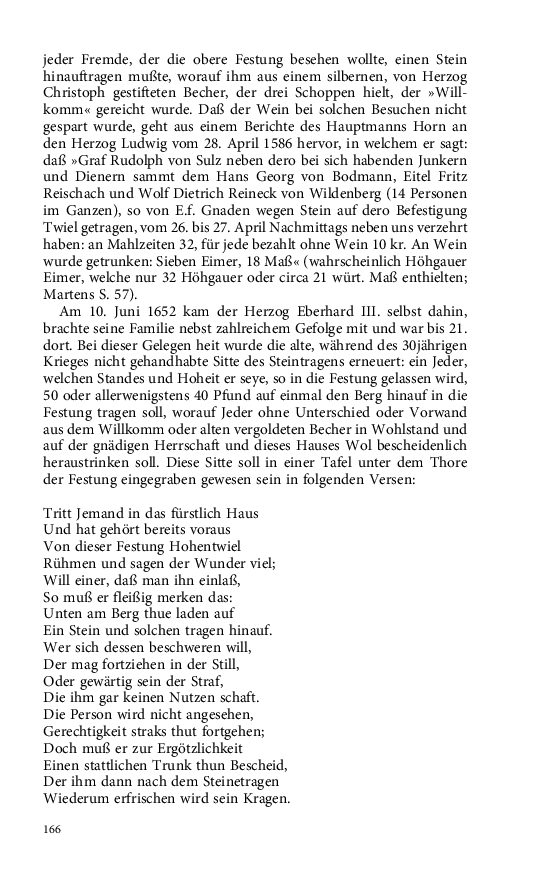 jeder Fremde, der die obere Festung besehen wollte, einen Stein hinauftragen mußte, worauf ihm aus einem silbernen, von Herzog Christoph gestifteten Becher, der drei Schoppen hielt, der »Willkomm« gereicht wurde. Daß der Wein bei solchen Besuchen nicht gespart wurde, geht aus einem Berichte des Hauptmanns Horn an den Herzog Ludwig vom 28. April 1586 hervor, in welchem er sagt: daß »Graf Rudolph von Sulz neben dero bei sich habenden Junkern und Dienern sammt dem Hans Georg von Bodmann, Eitel Fritz Reischach und Wolf Dietrich Reineck von Wildenberg (14 Personen im Ganzen), so von E.f. Gnaden wegen Stein auf dero Befestigung Twiel getragen, vom 26. bis 27. April Nachmittags neben uns verzehrt haben: an Mahlzeiten 32, für jede bezahlt ohne Wein 10 kr. An Wein wurde getrunken: Sieben Eimer, 18 Maß« (wahrscheinlich Höhgauer Eimer, welche nur 32 Höhgauer oder circa 21 würt. Maß enthielten; Martens S. 57).

Am 10. Juni 1652 kam der Herzog Eberhard III. selbst dahin, brachte seine Familie nebst zahlreichem Gefolge mit und war bis 21. dort. Bei dieser Gelegen heit wurde die alte, während des 30jährigen Krieges nicht gehandhabte Sitte des Steintragens erneuert: ein Jeder, welchen Standes und Hoheit er seye, so in die Festung gelassen wird, 50 oder allerwenigstens 40 Pfund auf einmal den Berg hinauf in die Festung tragen soll, worauf Jeder ohne Unterschied oder Vorwand aus dem Willkomm oder alten vergoldeten Becher in Wohlstand und auf der gnädigen Herrschaft und dieses Hauses Wol bescheidenlich heraustrinken soll. Diese Sitte soll in einer Tafel unter dem Thore der Festung eingegraben gewesen sein in folgenden Versen:

Tritt Jemand in das fürstlich Haus
Und hat gehört bereits voraus
Von dieser Festung Hohentwiel
Rühmen und sagen der Wunder viel;
Will einer, daß man ihn einlaß,
So muß er fleißig merken das:
Unten am Berg thue laden auf
Ein Stein und solchen tragen hinauf.
Wer sich dessen beschweren will,
Der mag fortziehen in der Still,
Oder gewärtig sein der Straf,
Die ihm gar keinen Nutzen schaft.
Die Person wird nicht angesehen,
Gerechtigkeit straks thut fortgehen;
Doch muß er zur Ergötzlichkeit
Einen stattlichen Trunk thun Bescheid,
Der ihm dann nach dem Steinetragen
Wiederum erfrischen wird sein Kragen.

166